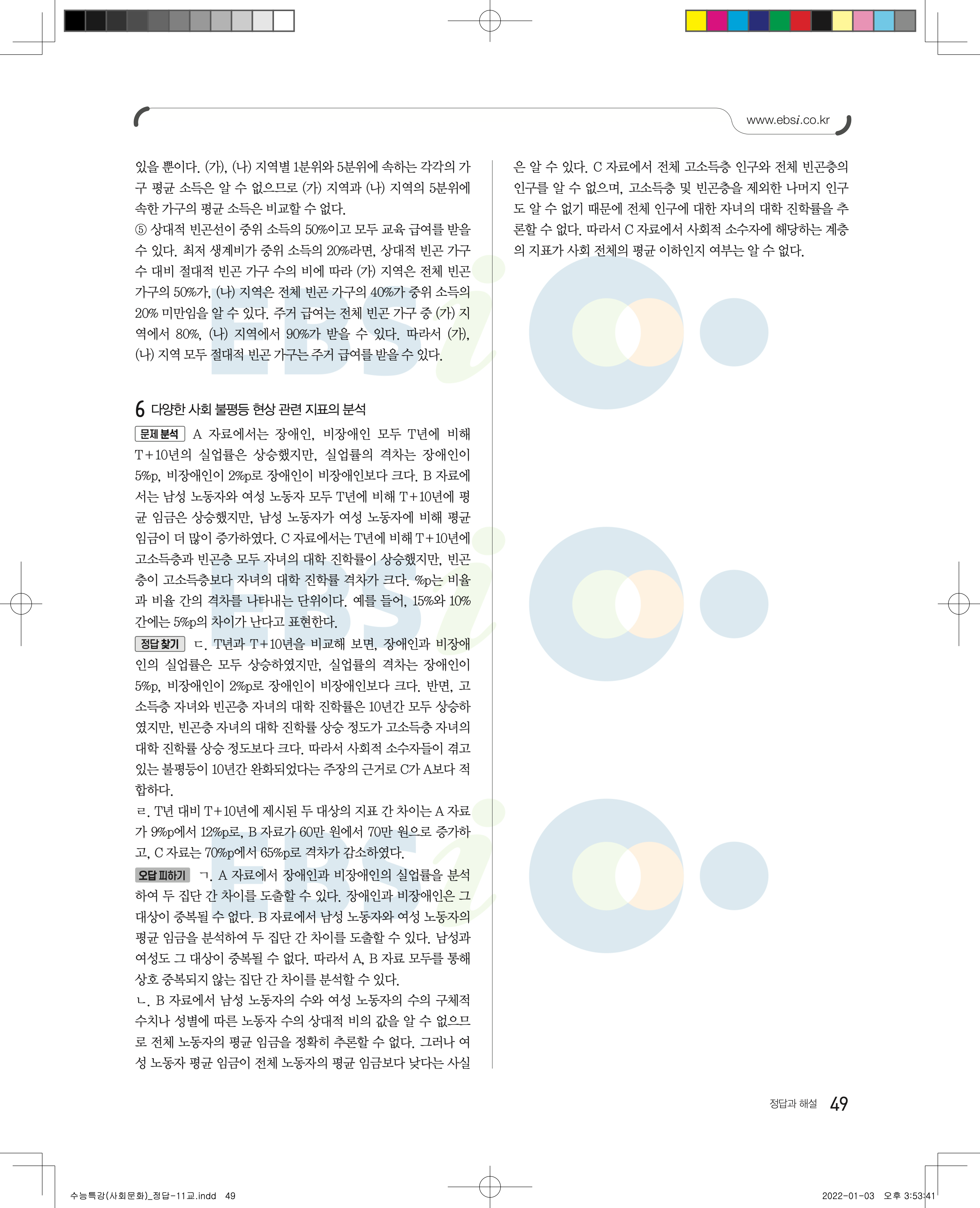 www.ebsi.co.kr

있을 뿐이다. (가), (나) 지역별 1분위와 5분위에 속하는 각각의 가구 평균 소득은 알 수 없으므로 (가) 지역과 (나) 지역의 5분위에 속한 가구의 평균 소득은 비교할 수 없다.
⑤ 상대적 빈곤선이 중위 소득의 50%이고 모두 교육 급여를 받을 수 있다. 최저 생계비가 중위 소득의 20%라면, 상대적 빈곤 가구 수 대비 절대적 빈곤 가구 수의 비에 따라 (가) 지역은 전체 빈곤 가구의 50%가, (나) 지역은 전체 빈곤 가구의 40%가 중위 소득의 20% 미만임을 알 수 있다. 주거 급여는 전체 빈곤 가구 중 (가) 지역에서 80%, (나) 지역에서 90%가 받을 수 있다. 따라서 (가), (나) 지역 모두 절대적 빈곤 가구는 주거 급여를 받을 수 있다.

6 다양한 사회 불평등 현상 관련 지표의 분석

문제 분석 A 자료에서는 장애인, 비장애인 모두 T년에 비해 T+10년의 실업률은 상승했지만, 실업률의 격차는 장애인이 5%p, 비장애인이 2%p로 장애인이 비장애인보다 크다. B 자료에서는 남성 노동자와 여성 노동자 모두 T년에 비해 T+10년에 평균 임금은 상승했지만, 남성 노동자가 여성 노동자에 비해 평균 임금이 더 많이 증가하였다. C 자료에서는 T년에 비해 T+10년에 고소득층과 빈곤층 모두 자녀의 대학 진학률이 상승했지만, 빈곤층이 고소득층보다 자녀의 대학 진학률 격차가 크다. %p는 비율과 비율 간의 격차를 나타내는 단위이다. 예를 들어, 15%와 10% 간에는 5%p의 차이가 난다고 표현한다.

정답 찾기 ㄷ. T년과 T+10년을 비교해 보면, 장애인과 비장애인의 실업률은 모두 상승하였지만, 실업률의 격차는 장애인이 5%p, 비장애인이 2%p로 장애인이 비장애인보다 크다. 반면, 고소득층 자녀와 빈곤층 자녀의 대학 진학률은 10년간 모두 상승하였지만, 빈곤층 자녀의 대학 진학률 상승 정도가 고소득층 자녀의 대학 진학률 상승 정도보다 크다. 따라서 사회적 소수자들이 겪고 있는 불평등이 10년간 완화되었다는 주장의 근거로 C가 A보다 적합하다.
ㄹ. T년 대비 T+10년에 제시된 두 대상의 지표 간 차이는 A 자료가 9%p에서 12%p로, B 자료가 60만 원에서 70만 원으로 증가하고, C 자료는 70%p에서 65%p로 격차가 감소하였다.

오답 피하기 ㄱ. A 자료에서 장애인과 비장애인의 실업률을 분석하여 두 집단 간 차이를 도출할 수 있다. 장애인과 비장애인은 그 대상이 중복될 수 없다. B 자료에서 남성 노동자와 여성 노동자의 평균 임금을 분석하여 두 집단 간 차이를 도출할 수 있다. 남성과 여성도 그 대상이 중복될 수 없다. 따라서 A, B 자료 모두를 통해 상호 중복되지 않는 집단 간 차이를 분석할 수 있다.
ㄴ. B 자료에서 남성 노동자의 수와 여성 노동자의 수의 구체적 수치나 성별에 따른 노동자 수의 상대적 비의 값을 알 수 없으므로 전체 노동자의 평균 임금을 정확히 추론할 수 없다. 그러나 여성 노동자 평균 임금이 전체 노동자의 평균 임금보다 낮다는 사실은 알 수 있다. C 자료에서 전체 고소득층 인구와 전체 빈곤층의 인구를 알 수 없으며, 고소득층 및 빈곤층을 제외한 나머지 인구도 알 수 없기 때문에 전체 인구에 대한 자녀의 대학 진학률을 추론할 수 없다. 따라서 C 자료에서 사회적 소수자에 해당하는 계층의 지표가 사회 전체의 평균 이하인지 여부는 알 수 없다.

정답과 해설 49

수능특강(사회문화)_정답-11교.indd 49 2022-01-03 오후 3:53:41